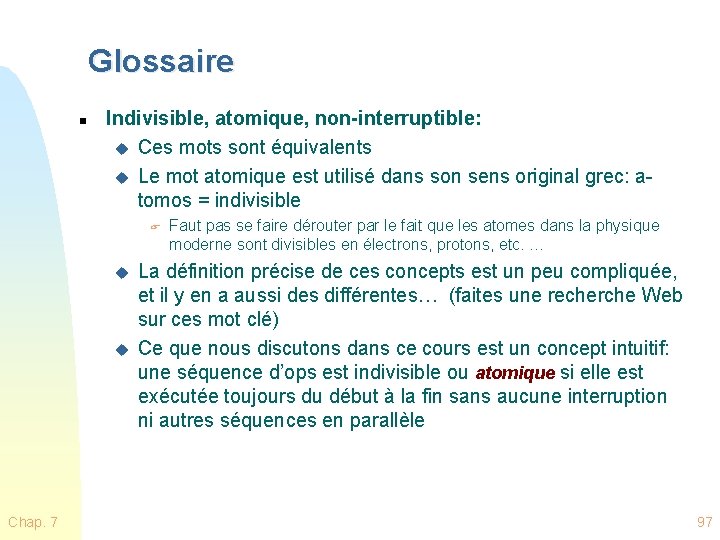 Glossaire

Indivisible, atomique, non-interruptible:

Ces mots sont équivalents

Le mot atomique est utilisé dans son sens original grec: a-tomos = indivisible

Faut pas se faire dérouter par le fait que les atomes dans la physique moderne sont divisibles en électrons, protons, etc. …

La définition précise de ces concepts est un peu compliquée, et il y en a aussi des différentes… (faites une recherche Web sur ces mot clé)

Ce que nous discutons dans ce cours est un concept intuitif: une séquence d'ops est indivisible ou atomique si elle est exécutée toujours du début à la fin sans aucune interruption ni autres séquences en parallèle

Chap. 7

97